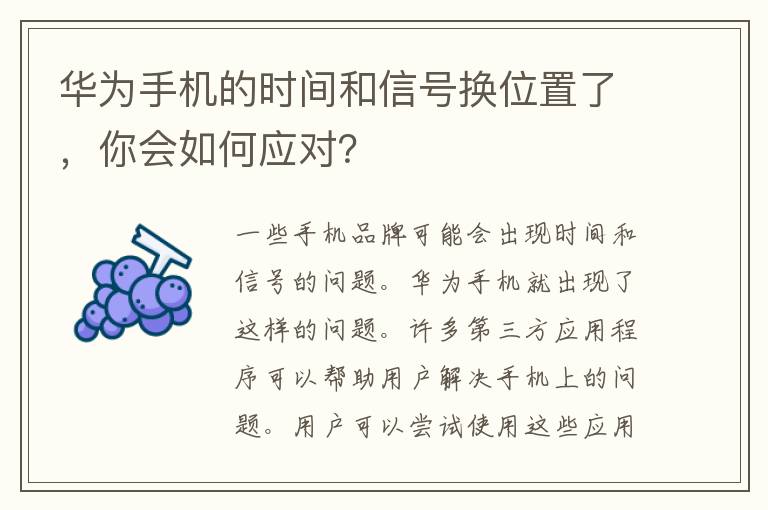 华为手机的时间和信号换位置了，你会如何应对?

一些手机品牌可能会出现时间和信号的问题。华为手机就出现了这样的问题。许多第三方应用程序可以帮助用户解决手机上的问题。用户可以尝试使用这些应用